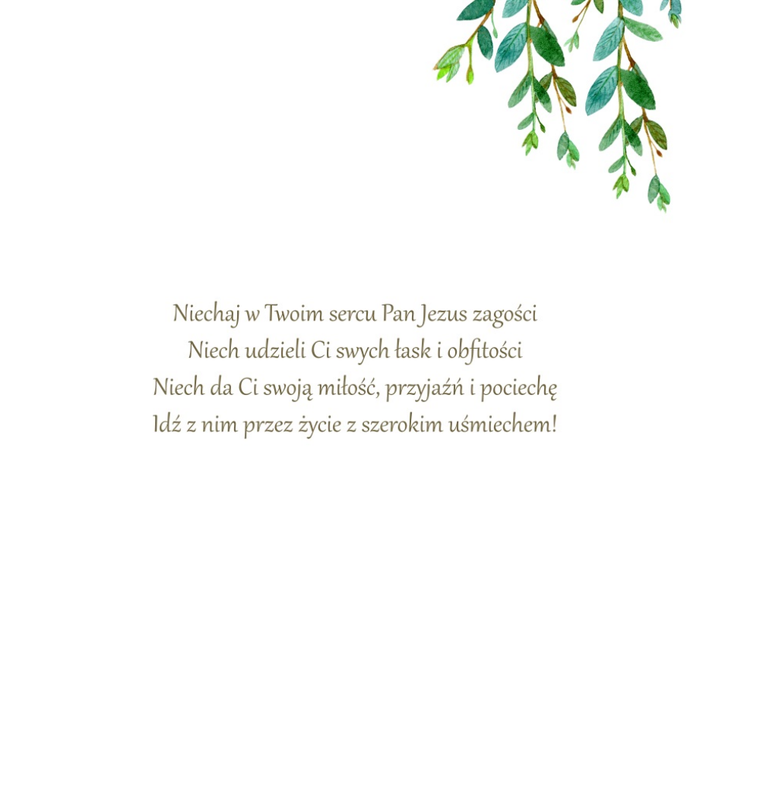 Niechaj w Twoim sercu Pan Jezus zagości
Niech udzieli Ci swych łask i obfitości
Niech da Ci swoją miłość, przyjaźń i pociechę
Idź z nim przez życie z szerokim uśmiechem!